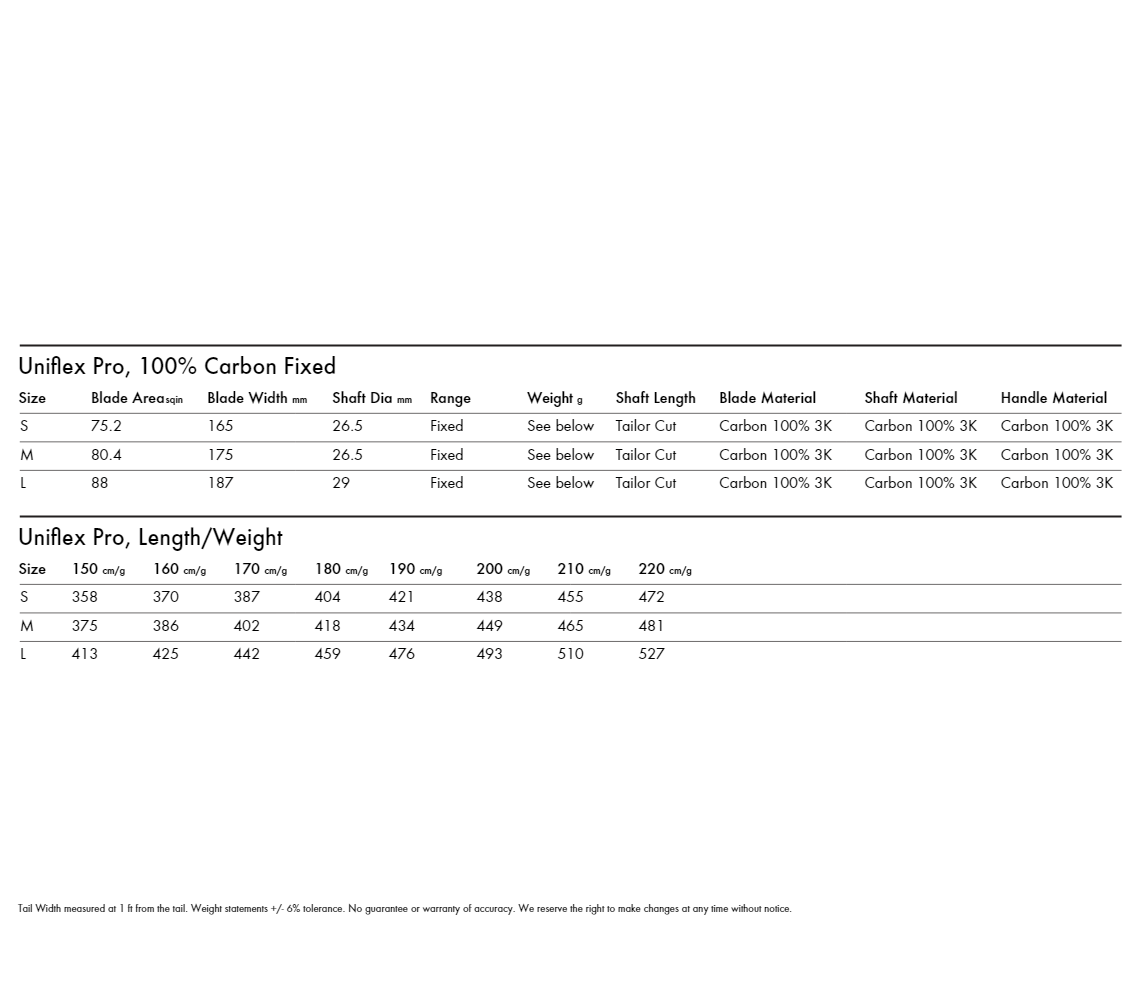 Uniflex Pro, 100% Carbon Fixed

| Size | Blade Area sqin | Blade Width mm | Shaft Dia mm | Range | Weight g | Shaft Length | Blade Material | Shaft Material | Handle Material |
|---|---|---|---|---|---|---|---|---|---|
| S | 75.2 | 165 | 26.5 | Fixed | See below | Tailor Cut | Carbon 100% 3K | Carbon 100% 3K | Carbon 100% 3K |
| M | 80.4 | 175 | 26.5 | Fixed | See below | Tailor Cut | Carbon 100% 3K | Carbon 100% 3K | Carbon 100% 3K |
| L | 88 | 187 | 29 | Fixed | See below | Tailor Cut | Carbon 100% 3K | Carbon 100% 3K | Carbon 100% 3K |

Uniflex Pro, Length/Weight

| Size | 150 cm/g | 160 cm/g | 170 cm/g | 180 cm/g | 190 cm/g | 200 cm/g | 210 cm/g | 220 cm/g |
|---|---|---|---|---|---|---|---|---|
| S | 358 | 370 | 387 | 404 | 421 | 438 | 455 | 472 |
| M | 375 | 386 | 402 | 418 | 434 | 449 | 465 | 481 |
| L | 413 | 425 | 442 | 459 | 476 | 493 | 510 | 527 |

Tail Width measured at 1 ft from the tail. Weight statements +/- 6% tolerance. No guarantee or warranty of accuracy. We reserve the right to make changes at any time without notice.